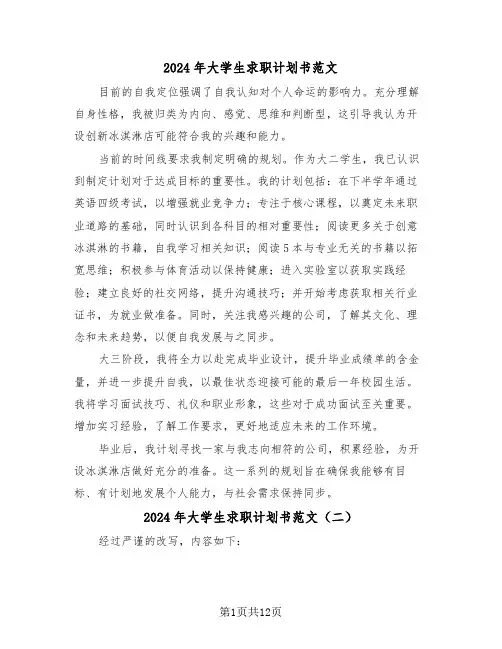 2024年大学生求职计划书范文

目前的自我定位强调了自我认知对个人命运的影响力。充分理解自身性格，我被归类为内向、感觉、思维和判断型，这引导我认为开设创新冰淇淋店可能符合我的兴趣和能力。

当前的时间线要求我制定明确的规划。作为大二学生，我已认识到制定计划对于达成目标的重要性。我的计划包括：在下半学年通过英语四级考试，以增强就业竞争力；专注于核心课程，以奠定未来职业道路的基础，同时认识到各科目的相对重要性；阅读更多关于创意冰淇淋的书籍，自我学习相关知识；阅读5本与专业无关的书籍以拓宽思维；积极参与体育活动以保持健康；进入实验室以获取实践经验；建立良好的社交网络，提升沟通技巧；并开始考虑获取相关行业证书，为就业做准备。同时，关注我感兴趣的公司，了解其文化、理念和未来趋势，以便自我发展与之同步。

大三阶段，我将全力以赴完成毕业设计，提升毕业成绩单的含金量，并进一步提升自我，以最佳状态迎接可能的最后一年校园生活。我将学习面试技巧、礼仪和职业形象，这些对于成功面试至关重要。增加实习经验，了解工作要求，更好地适应未来的工作环境。

毕业后，我计划寻找一家与我志向相符的公司，积累经验，为开设冰淇淋店做好充分的准备。这一系列的规划旨在确保我能够有目标、有计划地发展个人能力，与社会需求保持同步。

2024年大学生求职计划书范文（二）

经过严谨的改写，内容如下：

第1页共12页